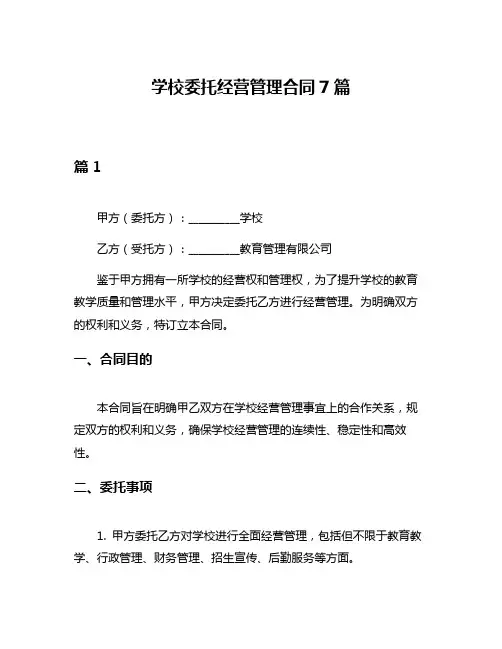 学校委托经营管理合同 7 篇

篇 1

甲方（委托方）：_________学校

乙方（受托方）：_________教育管理有限公司

鉴于甲方拥有一所学校的经营权和管理权，为了提升学校的教育教学质量和管理水平，甲方决定委托乙方进行经营管理。为明确双方的权利和义务，特订立本合同。

一、合同目的

本合同旨在明确甲乙双方在学校经营管理事宜上的合作关系，规定双方的权利和义务，确保学校经营管理的连续性、稳定性和高效性。

二、委托事项

1. 甲方委托乙方对学校进行全面经营管理，包括但不限于教育教学、行政管理、财务管理、招生宣传、后勤服务等方面。